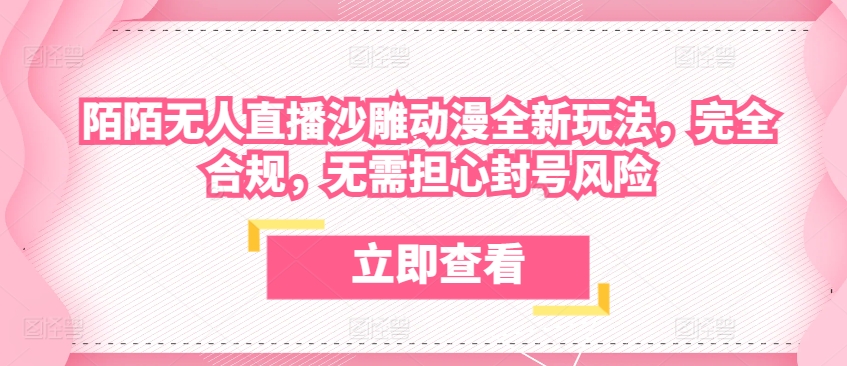 陌陌无人直播沙雕动漫全新玩法，完全合规，无需担心封号风险

立即查看